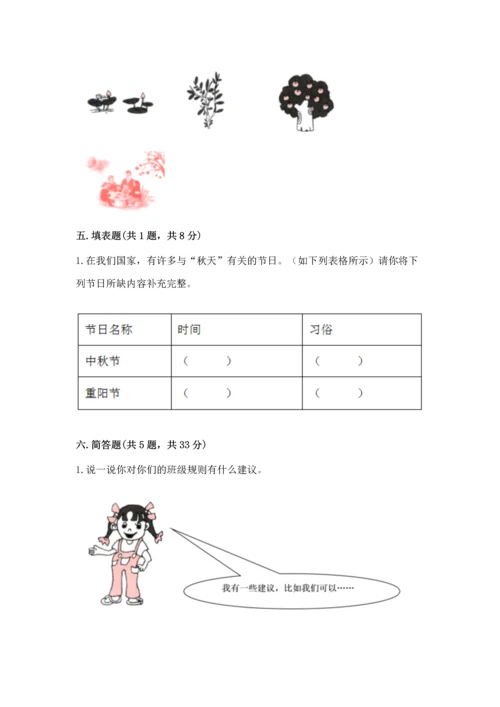 五. 填表题(共 1 题，共 8 分)

1. 在我们国家，有许多与“秋天”有关的节日。（如下列表格所示）请你将下列节日所缺内容补充完整。

| 节日名称 | 时间 | 习俗 |
|---|---|---|
| 中秋节 | （ ） | （ ） |
| 重阳节 | （ ） | （ ） |

六. 简答题(共 5 题，共 33 分)

1. 说一说你对你们的班级规则有什么建议。

我有一些建议，比如我们可以……